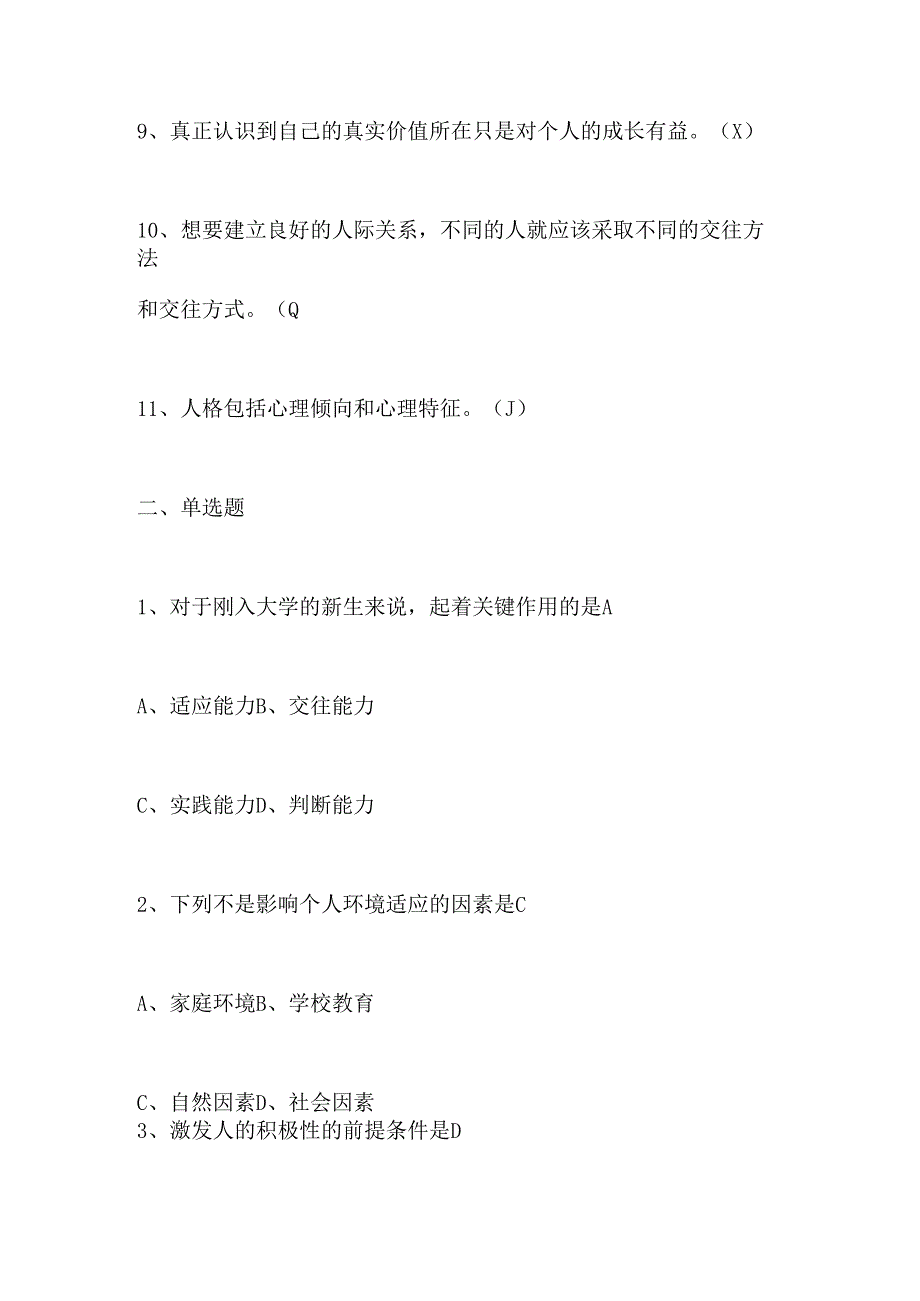 9、真正认识到自己的真实价值所在只是对个人的成长有益。（X）

10、想要建立良好的人际关系，不同的人就应该采取不同的交往方法

和交往方式。（Q

11、人格包括心理倾向和心理特征。（J）

二、单选题

1、对于刚入大学的新生来说，起着关键作用的是A

A、适应能力B、交往能力

C、实践能力D、判断能力

2、下列不是影响个人环境适应的因素是C

A、家庭环境B、学校教育

C、自然因素D、社会因素
3、激发人的积极性的前提条件是D